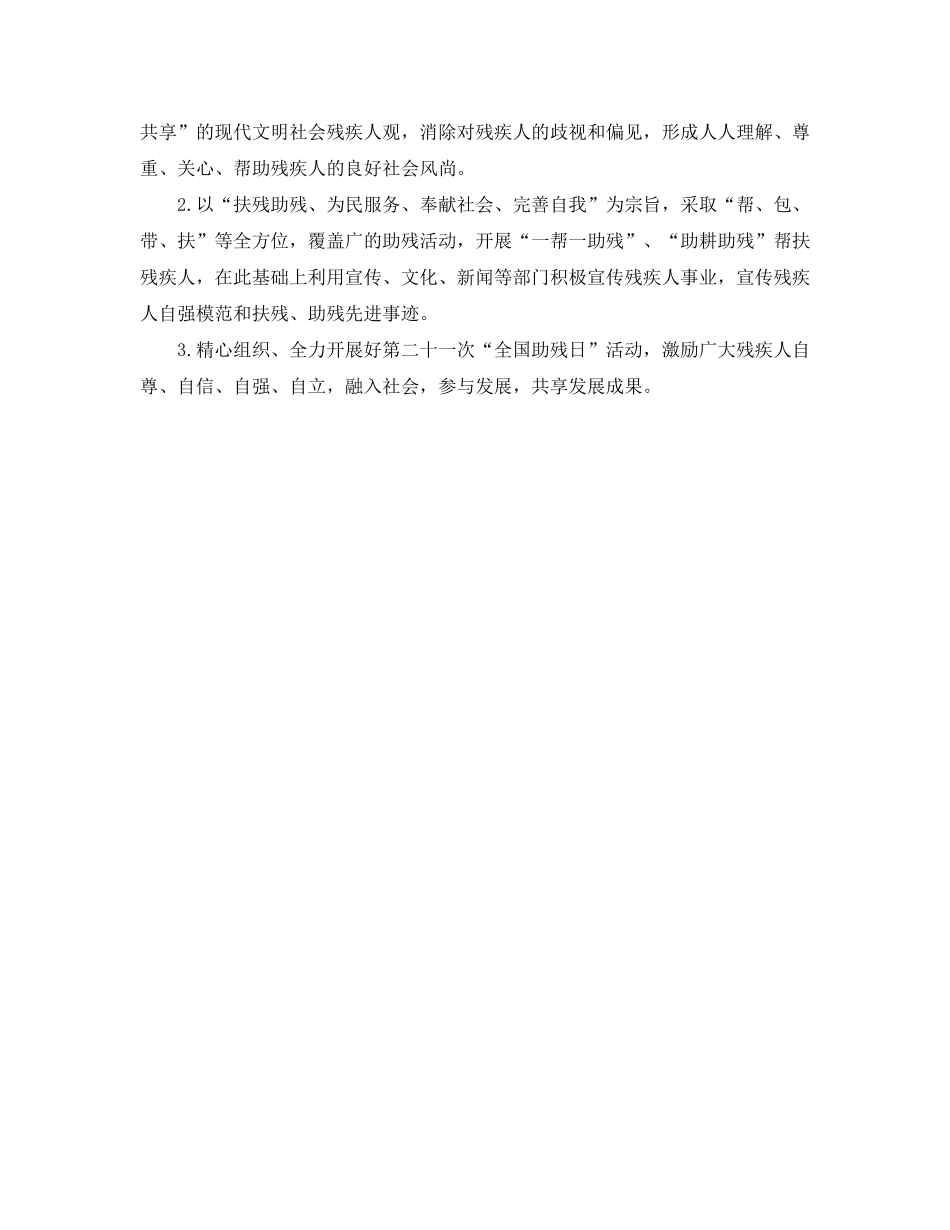 共享”的现代文明社会残疾人观，消除对残疾人的歧视和偏见，形成人人理解、尊重、关心、帮助残疾人的良好社会风尚。

2.以“扶残助残、为民服务、奉献社会、完善自我”为宗旨，采取“帮、包、带、扶”等全方位，覆盖广的助残活动，开展“一帮一助残”、“助耕助残”帮扶残疾人，在此基础上利用宣传、文化、新闻等部门积极宣传残疾人事业，宣传残疾人自强模范和扶残、助残先进事迹。

3.精心组织、全力开展好第二十一次“全国助残日”活动，激励广大残疾人自尊、自信、自强、自立，融入社会，参与发展，共享发展成果。